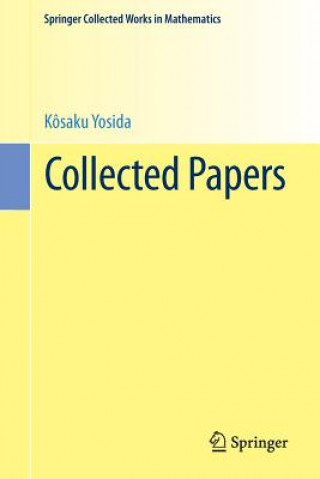 Springer Collected Works in Mathematics

Kôsaku Yosida

Collected Papers

Springer